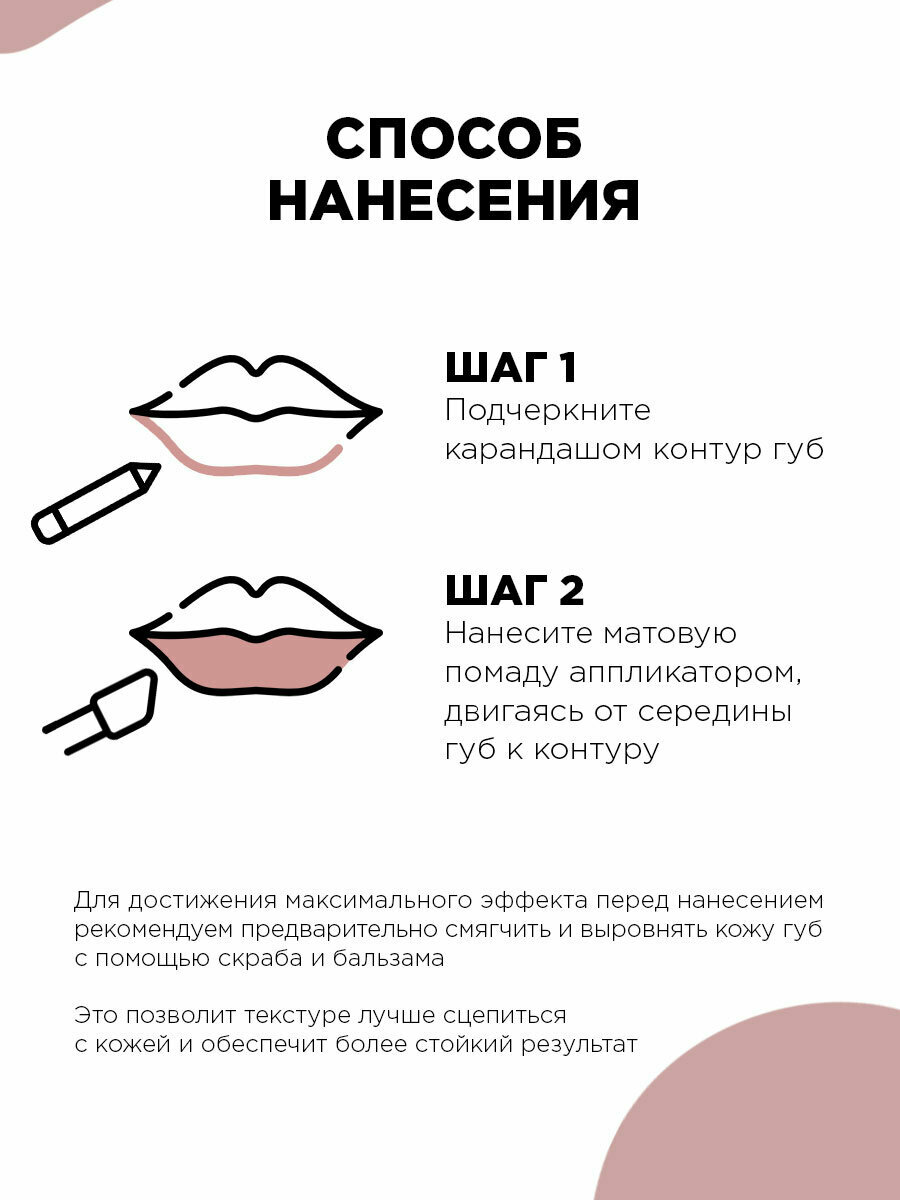 СПОСОБ НАНЕСЕНИЯ

ШАГ 1
Подчеркните карандашом контур губ

ШАГ 2
Нанесите матовую помаду аппликатором, двигаясь от середины губ к контуру

Для достижения максимального эффекта перед нанесением рекомендуем предварительно смягчить и выровнять кожу губ с помощью скраба и бальзама

Это позволит текстуре лучше сцепиться с кожей и обеспечит более стойкий результат